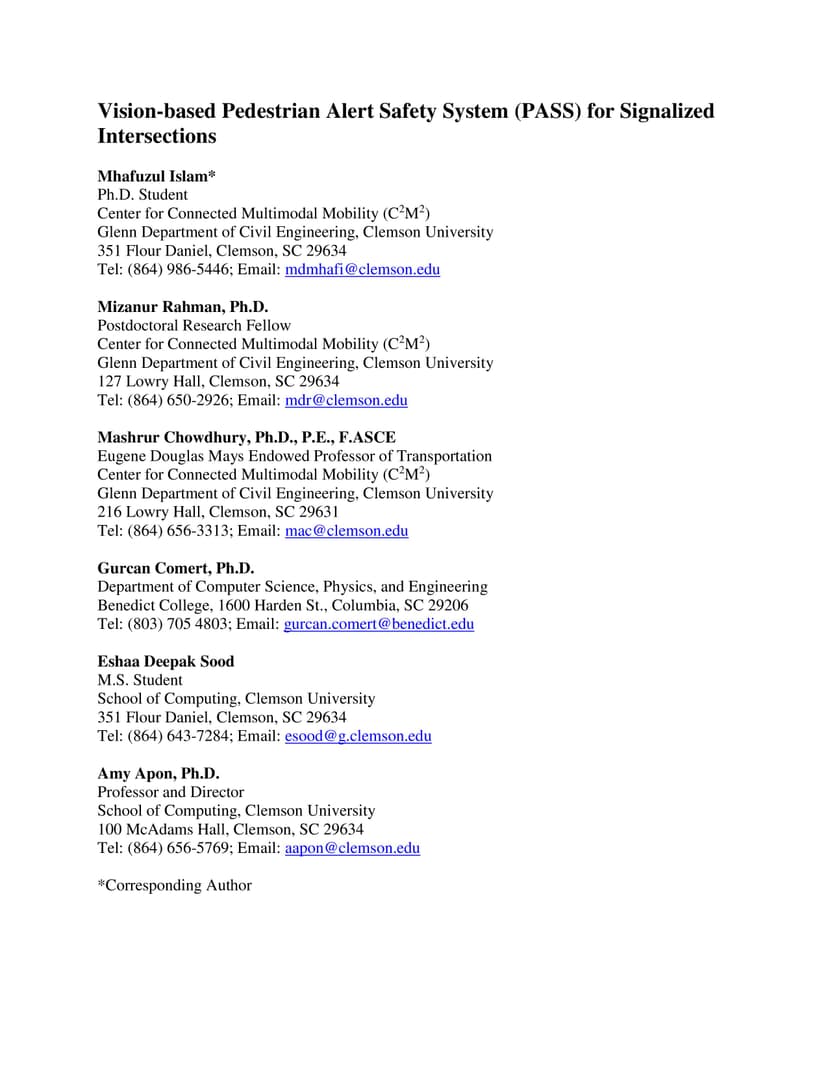 Vision-based Pedestrian Alert Safety System (PASS) for Signalized Intersections

Mhafuzul Islam*
Ph.D. Student
Center for Connected Multimodal Mobility ($C^2M^2$)
Glenn Department of Civil Engineering, Clemson University
351 Flour Daniel, Clemson, SC 29634
Tel: (864) 986-5446; Email: mdmhafi@clemson.edu

Mizanur Rahman, Ph.D.
Postdoctoral Research Fellow
Center for Connected Multimodal Mobility ($C^2M^2$)
Glenn Department of Civil Engineering, Clemson University
127 Lowry Hall, Clemson, SC 29634
Tel: (864) 650-2926; Email: mdr@clemson.edu

Mashrur Chowdhury, Ph.D., P.E., F.ASCE
Eugene Douglas Mays Endowed Professor of Transportation
Center for Connected Multimodal Mobility ($C^2M^2$)
Glenn Department of Civil Engineering, Clemson University
216 Lowry Hall, Clemson, SC 29631
Tel: (864) 656-3313; Email: mac@clemson.edu

Gurcan Comert, Ph.D.
Department of Computer Science, Physics, and Engineering
Benedict College, 1600 Harden St., Columbia, SC 29206
Tel: (803) 705 4803; Email: gurcan.comert@benedict.edu

Eshaa Deepak Sood
M.S. Student
School of Computing, Clemson University
351 Flour Daniel, Clemson, SC 29634
Tel: (864) 643-7284; Email: esood@g.clemson.edu

Amy Apon, Ph.D.
Professor and Director
School of Computing, Clemson University
100 McAdams Hall, Clemson, SC 29634
Tel: (864) 656-5769; Email: aapon@clemson.edu

*Corresponding Author